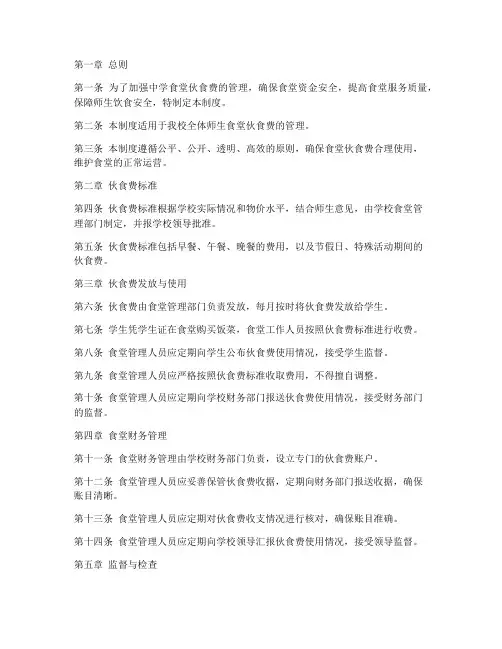 第一章 总则

第一条 为了加强中学食堂伙食费的管理，确保食堂资金安全，提高食堂服务质量，保障师生饮食安全，特制定本制度。

第二条 本制度适用于我校全体师生食堂伙食费的管理。

第三条 本制度遵循公平、公开、透明、高效的原则，确保食堂伙食费合理使用，维护食堂的正常运营。

第二章 伙食费标准

第四条 伙食费标准根据学校实际情况和物价水平，结合师生意见，由学校食堂管理部门制定，并报学校领导批准。

第五条 伙食费标准包括早餐、午餐、晚餐的费用，以及节假日、特殊活动期间的伙食费。

第三章 伙食费发放与使用

第六条 伙食费由食堂管理部门负责发放，每月按时将伙食费发放给学生。

第七条 学生凭学生证在食堂购买饭菜，食堂工作人员按照伙食费标准进行收费。

第八条 食堂管理人员应定期向学生公布伙食费使用情况，接受学生监督。

第九条 食堂管理人员应严格按照伙食费标准收取费用，不得擅自调整。

第十条 食堂管理人员应定期向学校财务部门报送伙食费使用情况，接受财务部门的监督。

第四章 食堂财务管理

第十一条 食堂财务管理由学校财务部门负责，设立专门的伙食费账户。

第十二条 食堂管理人员应妥善保管伙食费收据，定期向财务部门报送收据，确保账目清晰。

第十三条 食堂管理人员应定期对伙食费收支情况进行核对，确保账目准确。

第十四条 食堂管理人员应定期向学校领导汇报伙食费使用情况，接受领导监督。

第五章 监督与检查